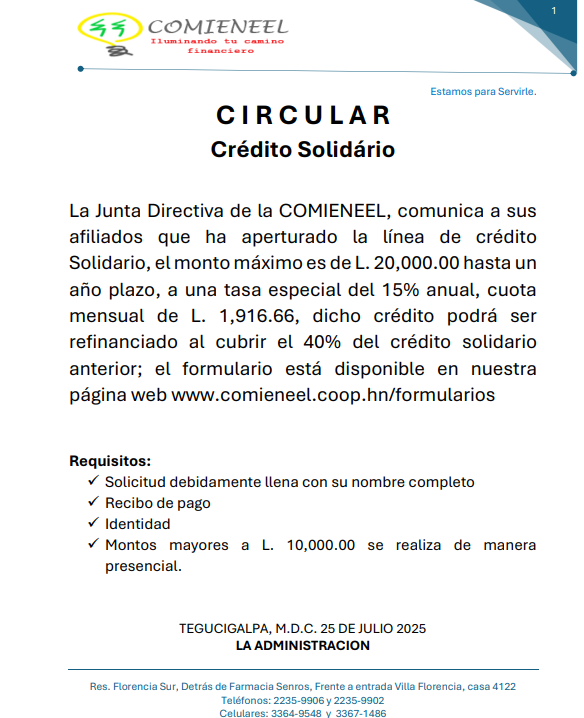 1

COMIENEEL
Iluminando tu camino financiero

Estamos para Servirle.

CIRCULAR
Crédito Solidário

La Junta Directiva de la COMIENEEL, comunica a sus afiliados que ha aperturado la línea de crédito Solidario, el monto máximo es de L. 20,000.00 hasta un año plazo, a una tasa especial del 15% anual, cuota mensual de L. 1,916.66, dicho crédito podrá ser refinanciado al cubrir el 40% del crédito solidario anterior; el formulario está disponible en nuestra página web www.comieneel.coop.hn/formularios

Requisitos:
✓ Solicitud debidamente llena con su nombre completo
✓ Recibo de pago
✓ Identidad
✓ Montos mayores a L. 10,000.00 se realiza de manera presencial.

TEGUCIGALPA, M.D.C. 25 DE JULIO 2025
LA ADMINISTRACION

Res. Florencia Sur, Detrás de Farmacia Senros, Frente a entrada Villa Florencia, casa 4122
Teléfonos: 2235-9906 y 2235-9902
Celulares: 3364-9548 y 3367-1486